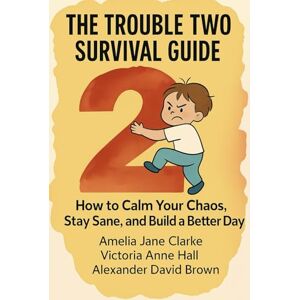 THE TROUBLE TWO SURVIVAL GUIDE

2

How to Calm Your Chaos, Stay Sane, and Build a Better Day

Amelia Jane Clarke
Victoria Anne Hall
Alexander David Brown